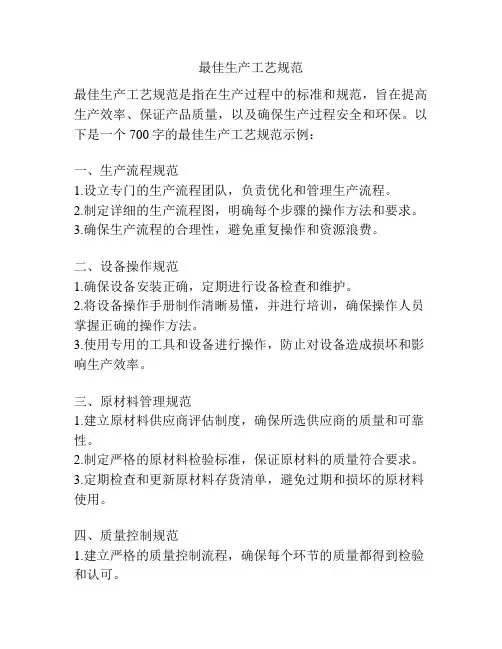 最佳生产工艺规范

最佳生产工艺规范是指在生产过程中的标准和规范，旨在提高生产效率、保证产品质量，以及确保生产过程安全和环保。以下是一个 700 字的最佳生产工艺规范示例：

一、生产流程规范
1.设立专门的生产流程团队，负责优化和管理生产流程。
2.制定详细的生产流程图，明确每个步骤的操作方法和要求。
3.确保生产流程的合理性，避免重复操作和资源浪费。

二、设备操作规范
1.确保设备安装正确，定期进行设备检查和维护。
2.将设备操作手册制作清晰易懂，并进行培训，确保操作人员掌握正确的操作方法。
3.使用专用的工具和设备进行操作，防止对设备造成损坏和影响生产效率。

三、原材料管理规范
1.建立原材料供应商评估制度，确保所选供应商的质量和可靠性。
2.制定严格的原材料检验标准，保证原材料的质量符合要求。
3.定期检查和更新原材料存货清单，避免过期和损坏的原材料使用。

四、质量控制规范
1.建立严格的质量控制流程，确保每个环节的质量都得到检验和认可。